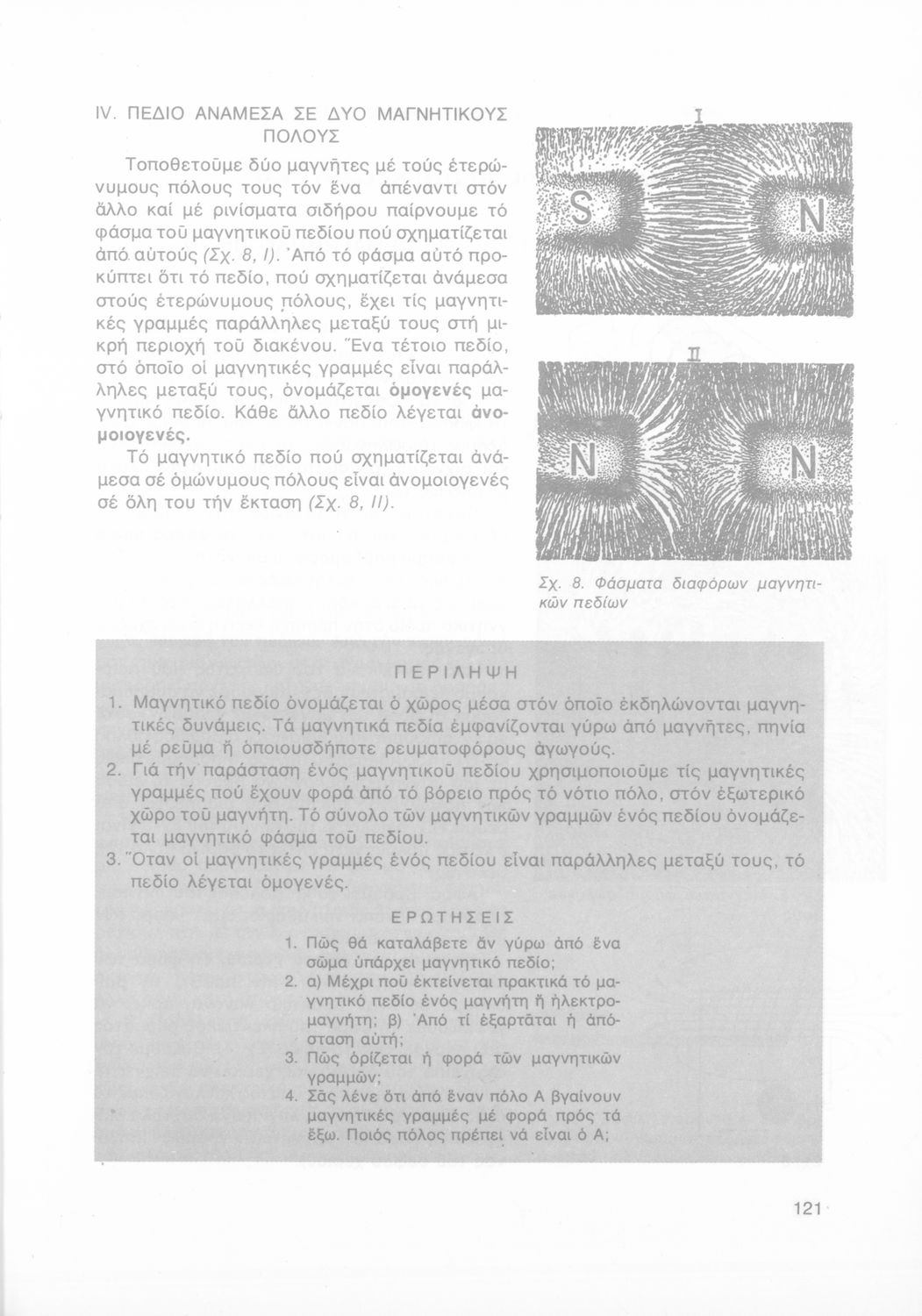 IV. ΠΕΔΙΟ ΑΝΑΜΕΣΑ ΣΕ ΔΥΟ ΜΑΓΝΗΤΙΚΟΥΣ ΠΟΛΟΥΣ

Τοποθετοῦμε δύο μαγνῆτες μέ τούς ἑτερώνυμους πόλους τους τόν ἕνα ἀπέναντι στόν ἄλλο καί μέ ρινίσματα σιδήρου παίρνουμε τό φάσμα τοῦ μαγνητικοῦ πεδίου πού σχηματίζεται ἀπό αὐτούς (Σχ. 8, I). Ἀπό τό φάσμα αὐτό προκύπτει ὅτι τό πεδίο, πού σχηματίζεται ἀνάμεσα στούς ἑτερώνυμους πόλους, ἔχει τίς μαγνητικές γραμμές παράλληλες μεταξύ τους στή μικρή περιοχή τοῦ διακένου. Ἕνα τέτοιο πεδίο, στό ὁποῖο οἱ μαγνητικές γραμμές εἶναι παράλληλες μεταξύ τους, ὀνομάζεται ὁμογενές μαγνητικό πεδίο. Κάθε ἄλλο πεδίο λέγεται ἀνομοιογενές.

Τό μαγνητικό πεδίο πού σχηματίζεται ἀνάμεσα σέ ὁμώνυμους πόλους εἶναι ἀνομοιογενές σέ ὅλη του τήν ἔκταση (Σχ. 8, II).

I

S N

II

N N

Σχ. 8. Φάσματα διαφόρων μαγνητικῶν πεδίων

ΠΕΡΙΛΗΨΗ

1. Μαγνητικό πεδίο ὀνομάζεται ὁ χῶρος μέσα στόν ὁποῖο ἐκδηλώνονται μαγνητικές δυνάμεις. Τά μαγνητικά πεδία ἐμφανίζονται γύρω ἀπό μαγνῆτες, πηνία μέ ρεῦμα ἤ ὁποιουσδήποτε ρευματοφόρους ἀγωγούς.
2. Γιά τήν παράσταση ἑνός μαγνητικοῦ πεδίου χρησιμοποιοῦμε τίς μαγνητικές γραμμές πού ἔχουν φορά ἀπό τό βόρειο πρός τό νότιο πόλο, στόν ἐξωτερικό χῶρο τοῦ μαγνήτη. Τό σύνολο τῶν μαγνητικῶν γραμμῶν ἑνός πεδίου ὀνομάζεται μαγνητικό φάσμα τοῦ πεδίου.
3. Ὅταν οἱ μαγνητικές γραμμές ἑνός πεδίου εἶναι παράλληλες μεταξύ τους, τό πεδίο λέγεται ὁμογενές.

ΕΡΩΤΗΣΕΙΣ

1. Πῶς θά καταλάβετε ἄν γύρω ἀπό ἕνα σῶμα ὑπάρχει μαγνητικό πεδίο;
2. α) Μέχρι ποῦ ἐκτείνεται πρακτικά τό μαγνητικό πεδίο ἑνός μαγνήτη ἤ ἠλεκτρομαγνήτη; β) Ἀπό τί ἐξαρτᾶται ἡ ἀπόσταση αὐτή;
3. Πῶς ὁρίζεται ἡ φορά τῶν μαγνητικῶν γραμμῶν;
4. Σᾶς λένε ὅτι ἀπό ἕναν πόλο Α βγαίνουν μαγνητικές γραμμές μέ φορά πρός τά ἔξω. Ποιός πόλος πρέπει νά εἶναι ὁ Α;

121